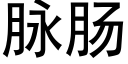 脉肠